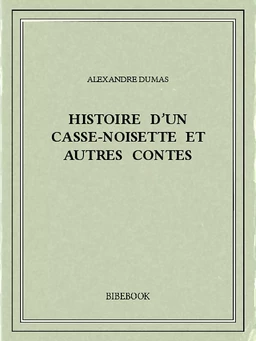 ALEXANDRE DUMAS

HISTOIRE D'UN CASSE-NOISETTE ET AUTRES CONTES

BIBEBOOK